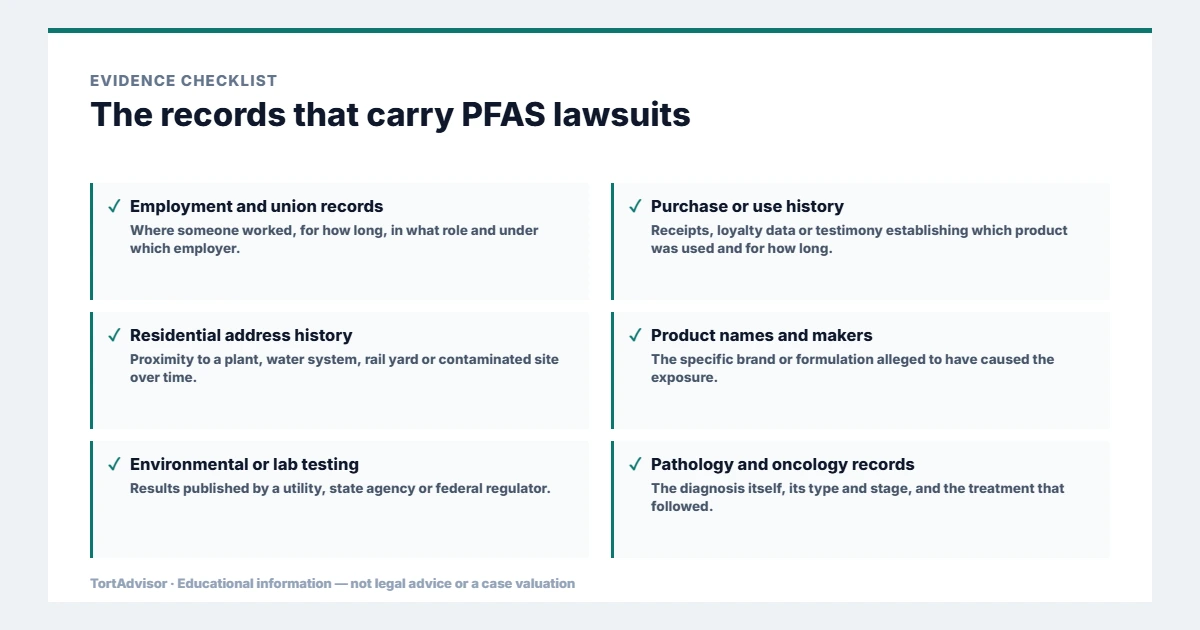 EVIDENCE CHECKLIST

The records that carry PFAS lawsuits

✓ Employment and union records
Where someone worked, for how long, in what role and under which employer.

✓ Residential address history
Proximity to a plant, water system, rail yard or contaminated site over time.

✓ Environmental or lab testing
Results published by a utility, state agency or federal regulator.

✓ Purchase or use history
Receipts, loyalty data or testimony establishing which product was used and for how long.

✓ Product names and makers
The specific brand or formulation alleged to have caused the exposure.

✓ Pathology and oncology records
The diagnosis itself, its type and stage, and the treatment that followed.

TortAdvisor · Educational information — not legal advice or a case valuation